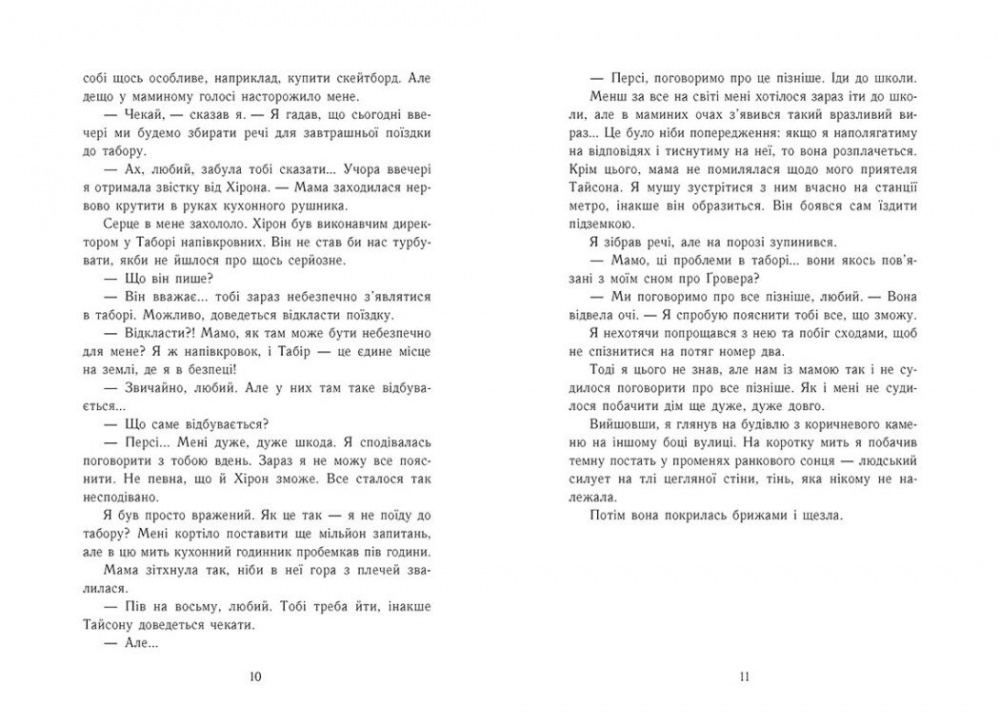 собі щось особливе, наприклад, купити скейтборд. Але дещо у маминому голосі насторожило мене.

— Чекай, — сказав я. — Я гадав, що сьогодні ввечері ми будемо збирати речі для завтрашньої поїздки до табору.

— Ах, любий, забула тобі сказати... Учора ввечері я отримала звістку від Хірона. — Мама заходилася нервово крутити в руках кухонного рушника.

Серце в мене захололо. Хірон був виконавчим директором у Таборі напівкровних. Він не став би нас турбувати, якби не йшлося про щось серйозне.

— Що він пише?

— Він вважає... тобі зараз небезпечно з'являтися в таборі. Можливо, доведеться відкласти поїздку.

— Відкласти?! Мамо, як там може бути небезпечно для мене? Я ж напівкровок, і Табір — це єдине місце на землі, де я в безпеці!

— Звичайно, любий. Але у них там таке відбувається...

— Що саме відбувається?

— Персі... Мені дуже, дуже шкода. Я сподівалась поговорити з тобою вдень. Зараз я не можу все пояснити. Не певна, що й Хірон зможе. Все сталося так несподівано.

Я був просто вражений. Як це так — я не поїду до табору? Мені кортіло поставити ще мільйон запитань, але в цю мить кухонний годинник пробемкав пів години.

Мама зітхнула так, ніби в неї гора з плечей звалилася.

— Пів на восьму, любий. Тобі треба йти, інакше Тайсону доведеться чекати.

— Але...

10

— Персі, поговоримо про це пізніше. Іди до школи.

Менш за все на світі мені хотілося зараз іти до школи, але в маминих очах з'явився такий вразливий вираз... Це було ніби попередження: якщо я наполягатиму на відповідях і тиснутиму на неї, то вона розплачеться. Крім цього, мама не помилялася щодо мого приятеля Тайсона. Я мушу зустрітися з ним вчасно на станції метро, інакше він образиться. Він боявся сам їздити підземкою.

Я зібрав речі, але на порозі зупинився.

— Мамо, ці проблеми в таборі... вони якось пов'язані з моїм сном про Гровера?

— Ми поговоримо про все пізніше, любий. — Вона відвела очі. — Я спробую пояснити тобі все, що зможу.

Я нехотячи попрощався з нею та побіг сходами, щоб не спізнитися на потяг номер два.

Тоді я цього не знав, але нам із мамою так і не судилося поговорити про все пізніше. Як і мені не судилося побачити дім ще дуже, дуже довго.

Вийшовши, я глянув на будівлю з коричневого каменю на іншому боці вулиці. На коротку мить я побачив темну постать у променях ранкового сонця — людський силует на тлі цегляної стіни, тінь, яка нікому не належала.

Потім вона покрилась брижами і щезла.

11